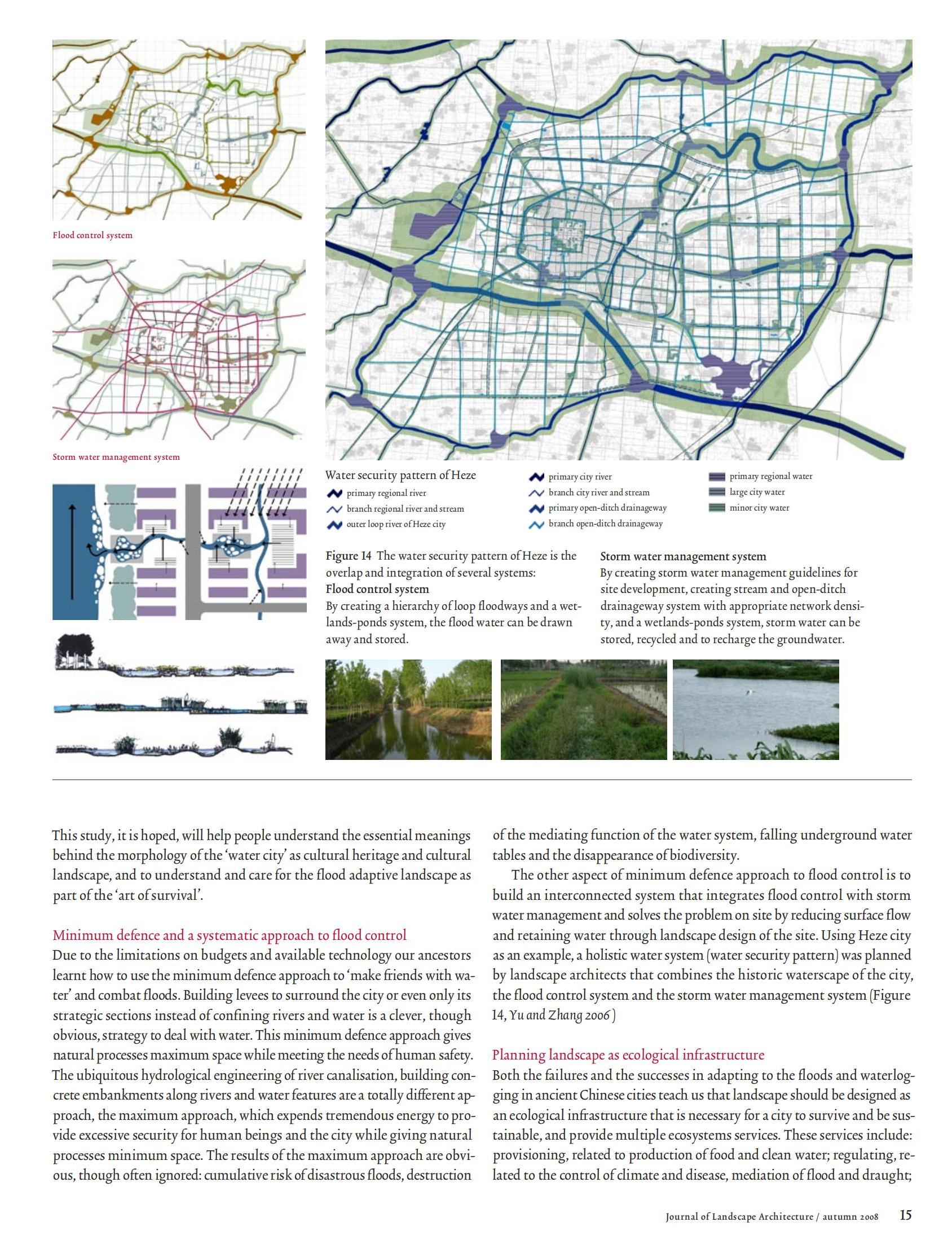 Flood control system

Storm water management system

Water security pattern of Heze

primary regional river

branch regional river and stream

outer loop river of Heze city

primary city river

branch city river and stream

primary open-ditch drainageway

branch open-ditch drainageway

primary regional water

large city water

minor city water

Figure 14 The water security pattern of Heze is the overlap and integration of several systems:
Flood control system
By creating a hierarchy of loop floodways and a wetlands-ponds system, the flood water can be drawn away and stored.

Storm water management system
By creating storm water management guidelines for site development, creating stream and open-ditch drainageway system with appropriate network density, and a wetlands-ponds system, storm water can be stored, recycled and to recharge the groundwater.

This study, it is hoped, will help people understand the essential meanings behind the morphology of the 'water city' as cultural heritage and cultural landscape, and to understand and care for the flood adaptive landscape as part of the 'art of survival'.

Minimum defence and a systematic approach to flood control
Due to the limitations on budgets and available technology our ancestors learnt how to use the minimum defence approach to 'make friends with water' and combat floods. Building levees to surround the city or even only its strategic sections instead of confining rivers and water is a clever, though obvious, strategy to deal with water. This minimum defence approach gives natural processes maximum space while meeting the needs of human safety. The ubiquitous hydrological engineering of river canalisation, building concrete embankments along rivers and water features are a totally different approach, the maximum approach, which expends tremendous energy to provide excessive security for human beings and the city while giving natural processes minimum space. The results of the maximum approach are obvious, though often ignored: cumulative risk of disastrous floods, destruction of the mediating function of the water system, falling underground water tables and the disappearance of biodiversity.

The other aspect of minimum defence approach to flood control is to build an interconnected system that integrates flood control with storm water management and solves the problem on site by reducing surface flow and retaining water through landscape design of the site. Using Heze city as an example, a holistic water system (water security pattern) was planned by landscape architects that combines the historic waterscape of the city, the flood control system and the storm water management system (Figure 14, Yu and Zhang 2006)

Planning landscape as ecological infrastructure
Both the failures and the successes in adapting to the floods and waterlogging in ancient Chinese cities teach us that landscape should be designed as an ecological infrastructure that is necessary for a city to survive and be sustainable, and provide multiple ecosystems services. These services include: provisioning, related to production of food and clean water; regulating, related to the control of climate and disease, mediation of flood and draught;

Journal of Landscape Architecture / autumn 2008 15